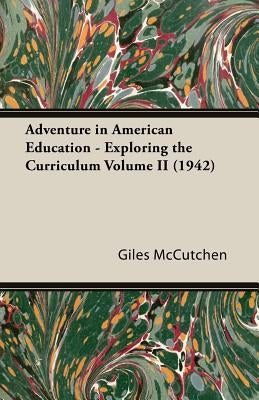 Adventure in American Education - Exploring the Curriculum Volume II (1942)

Giles McCutchen